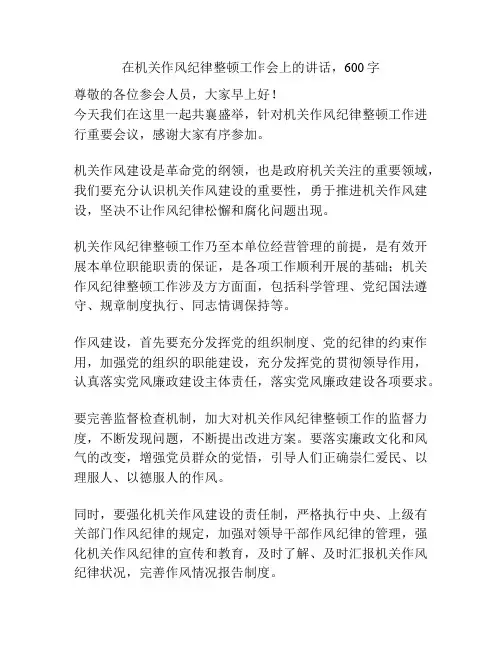 在机关作风纪律整顿工作会上的讲话，600字

尊敬的各位参会人员，大家早上好！
今天我们在这里一起共襄盛举，针对机关作风纪律整顿工作进行重要会议，感谢大家有序参加。

机关作风建设是革命党的纲领，也是政府机关关注的重要领域，我们要充分认识机关作风建设的重要性，勇于推进机关作风建设，坚决不让作风纪律松懈和腐化问题出现。

机关作风纪律整顿工作乃至本单位经营管理的前提，是有效开展本单位职能职责的保证，是各项工作顺利开展的基础；机关作风纪律整顿工作涉及方方面面，包括科学管理、党纪国法遵守、规章制度执行、同志情调保持等。

作风建设，首先要充分发挥党的组织制度、党的纪律的约束作用，加强党的组织的职能建设，充分发挥党的贯彻领导作用，认真落实党风廉政建设主体责任，落实党风廉政建设各项要求。

要完善监督检查机制，加大对机关作风纪律整顿工作的监督力度，不断发现问题，不断提出改进方案。要落实廉政文化和风气的改变，增强党员群众的觉悟，引导人们正确崇仁爱民、以理服人、以德服人的作风。

同时，要强化机关作风建设的责任制，严格执行中央、上级有关部门作风纪律的规定，加强对领导干部作风纪律的管理，强化机关作风纪律的宣传和教育，及时了解、及时汇报机关作风纪律状况，完善作风情况报告制度。